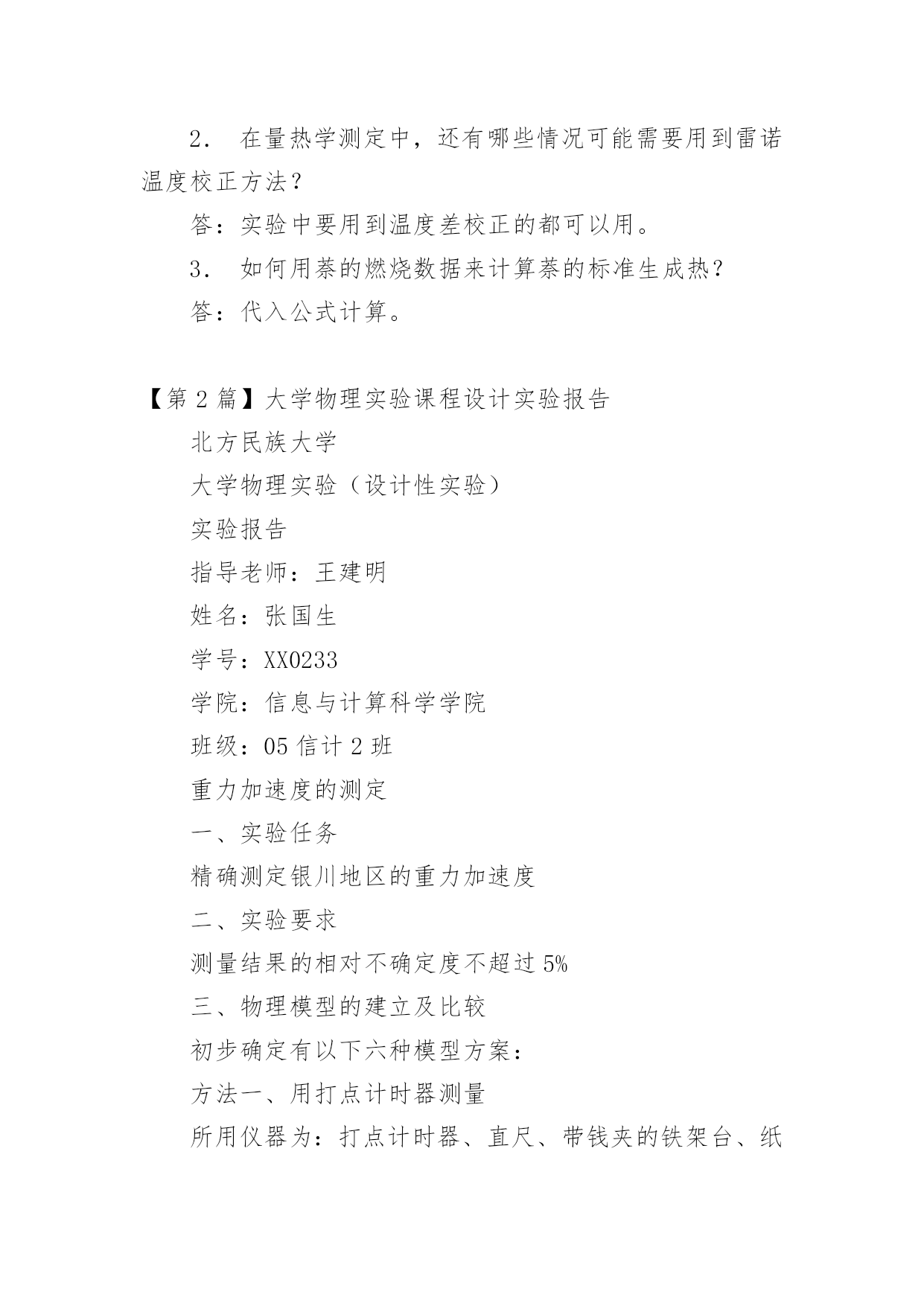 2． 在量热学测定中，还有哪些情况可能需要用到雷诺温度校正方法？

答：实验中要用到温度差校正的都可以用。

3． 如何用萘的燃烧数据来计算萘的标准生成热？

答：代入公式计算。

【第 2 篇】大学物理实验课程设计实验报告

北方民族大学

大学物理实验（设计性实验）

实验报告

指导老师：王建明

姓名：张国生

学号：XX0233

学院：信息与计算科学学院

班级：05 信计 2 班

重力加速度的测定

一、实验任务

精确测定银川地区的重力加速度

二、实验要求

测量结果的相对不确定度不超过 5%

三、物理模型的建立及比较

初步确定有以下六种模型方案：

方法一、用打点计时器测量

所用仪器为：打点计时器、直尺、带钱夹的铁架台、纸